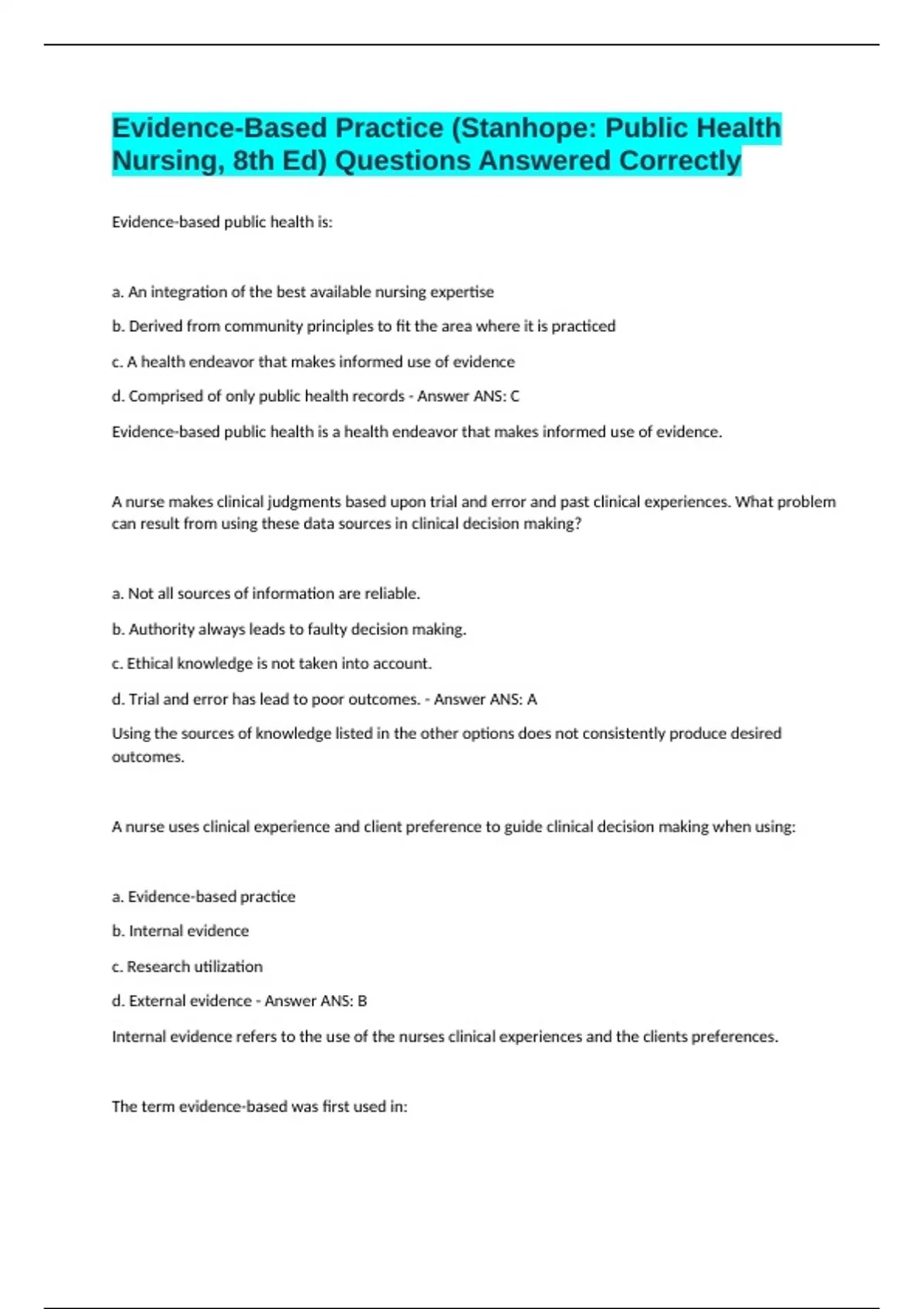 Evidence-Based Practice (Stanhope: Public Health Nursing, 8th Ed) Questions Answered Correctly

Evidence-based public health is:

a. An integration of the best available nursing expertise

b. Derived from community principles to fit the area where it is practiced

c. A health endeavor that makes informed use of evidence

d. Comprised of only public health records - Answer ANS: C

Evidence-based public health is a health endeavor that makes informed use of evidence.

A nurse makes clinical judgments based upon trial and error and past clinical experiences. What problem can result from using these data sources in clinical decision making?

a. Not all sources of information are reliable.

b. Authority always leads to faulty decision making.

c. Ethical knowledge is not taken into account.

d. Trial and error has lead to poor outcomes. - Answer ANS: A

Using the sources of knowledge listed in the other options does not consistently produce desired outcomes.

A nurse uses clinical experience and client preference to guide clinical decision making when using:

a. Evidence-based practice

b. Internal evidence

c. Research utilization

d. External evidence - Answer ANS: B

Internal evidence refers to the use of the nurses clinical experiences and the clients preferences.

The term evidence-based was first used in: